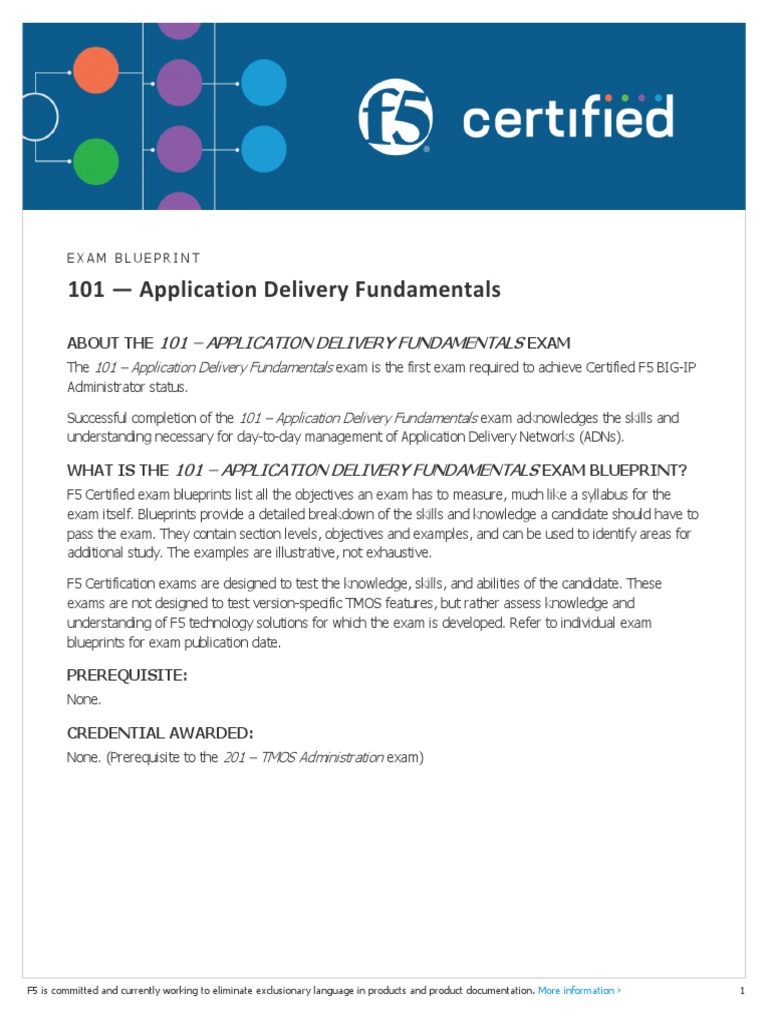 f5 certified

EXAM BLUEPRINT

101 — Application Delivery Fundamentals

ABOUT THE 101 – APPLICATION DELIVERY FUNDAMENTALS EXAM

The 101 – Application Delivery Fundamentals exam is the first exam required to achieve Certified F5 BIG-IP Administrator status.

Successful completion of the 101 – Application Delivery Fundamentals exam acknowledges the skills and understanding necessary for day-to-day management of Application Delivery Networks (ADNs).

WHAT IS THE 101 – APPLICATION DELIVERY FUNDAMENTALS EXAM BLUEPRINT?

F5 Certified exam blueprints list all the objectives an exam has to measure, much like a syllabus for the exam itself. Blueprints provide a detailed breakdown of the skills and knowledge a candidate should have to pass the exam. They contain section levels, objectives and examples, and can be used to identify areas for additional study. The examples are illustrative, not exhaustive.

F5 Certification exams are designed to test the knowledge, skills, and abilities of the candidate. These exams are not designed to test version-specific TMOS features, but rather assess knowledge and understanding of F5 technology solutions for which the exam is developed. Refer to individual exam blueprints for exam publication date.

PREREQUISITE:

None.

CREDENTIAL AWARDED:

None. (Prerequisite to the 201 – TMOS Administration exam)

F5 is committed and currently working to eliminate exclusionary language in products and product documentation. More information >

1